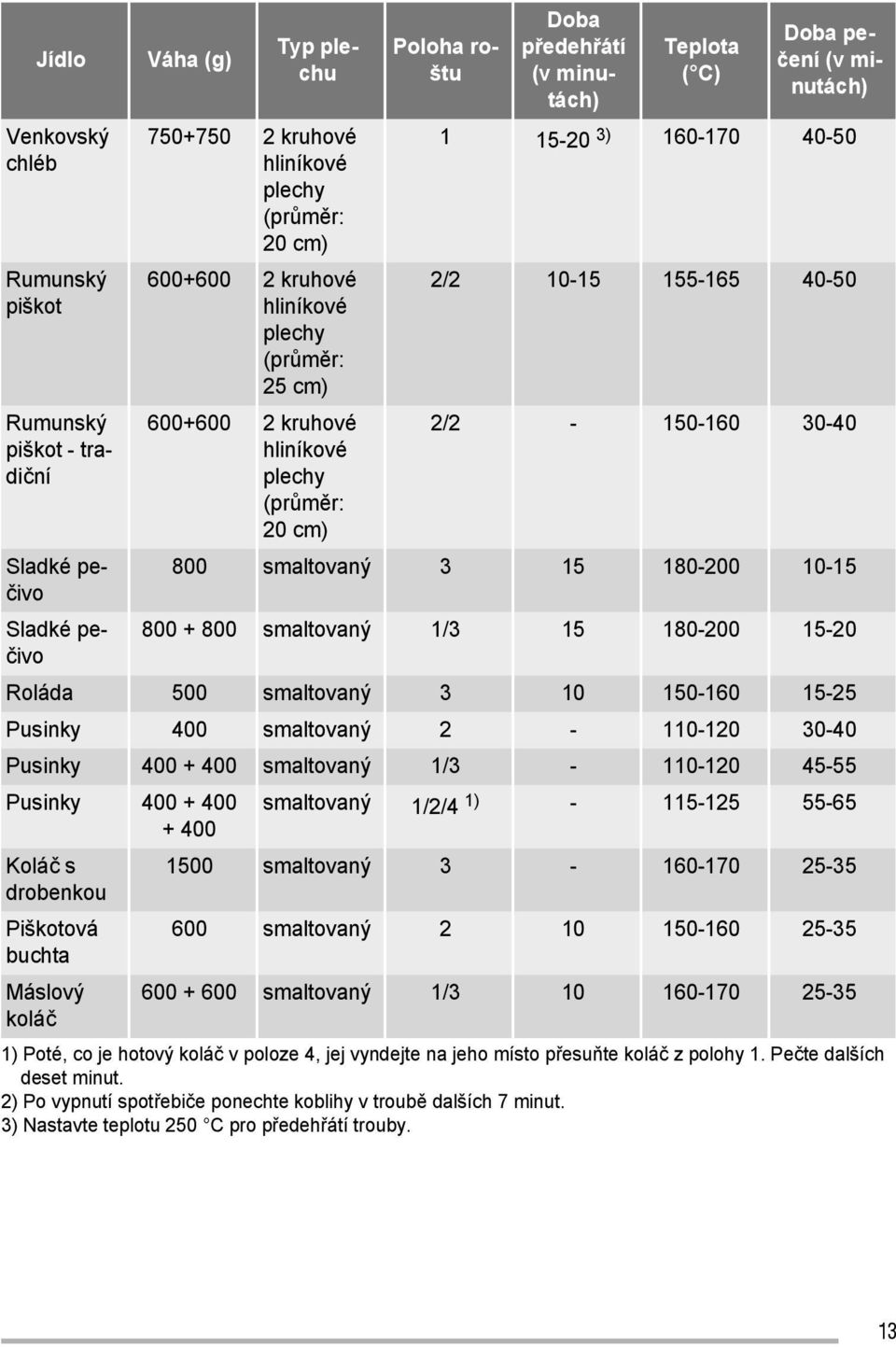 | Jídlo | Váha (g) | Typ plechu | Poloha roštu | Doba předehřátí (v minutách) | Teplota (°C) | Doba pečení (v minutách) |
|---|---|---|---|---|---|---|
| Venkovský chléb | 750+750 | 2 kruhové hliníkové plechy (průměr: 20 cm) | 1 | 15-20 $^{3)}$ | 160-170 | 40-50 |
| Rumunský piškot | 600+600 | 2 kruhové hliníkové plechy (průměr: 25 cm) | 2/2 | 10-15 | 155-165 | 40-50 |
| Rumunský piškot - tradiční | 600+600 | 2 kruhové hliníkové plechy (průměr: 20 cm) | 2/2 | - | 150-160 | 30-40 |
| Sladké pečivo | 800 | smaltovaný | 3 | 15 | 180-200 | 10-15 |
| Sladké pečivo | 800 + 800 | smaltovaný | 1/3 | 15 | 180-200 | 15-20 |
| Roláda | 500 | smaltovaný | 3 | 10 | 150-160 | 15-25 |
| Pusinky | 400 | smaltovaný | 2 | - | 110-120 | 30-40 |
| Pusinky | 400 + 400 | smaltovaný | 1/3 | - | 110-120 | 45-55 |
| Pusinky | 400 + 400 + 400 | smaltovaný | 1/2/4 $^{1)}$ | - | 115-125 | 55-65 |
| Koláč s drobenkou | 1500 | smaltovaný | 3 | - | 160-170 | 25-35 |
| Piškotová buchta | 600 | smaltovaný | 2 | 10 | 150-160 | 25-35 |
| Máslový koláč | 600 + 600 | smaltovaný | 1/3 | 10 | 160-170 | 25-35 |

1) Poté, co je hotový koláč v poloze 4, jej vyndejte na jeho místo přesuňte koláč z polohy 1. Pečte dalších deset minut.
2) Po vypnutí spotřebiče ponechte koblihy v troubě dalších 7 minut.
3) Nastavte teplotu 250 °C pro předehřátí trouby.

13